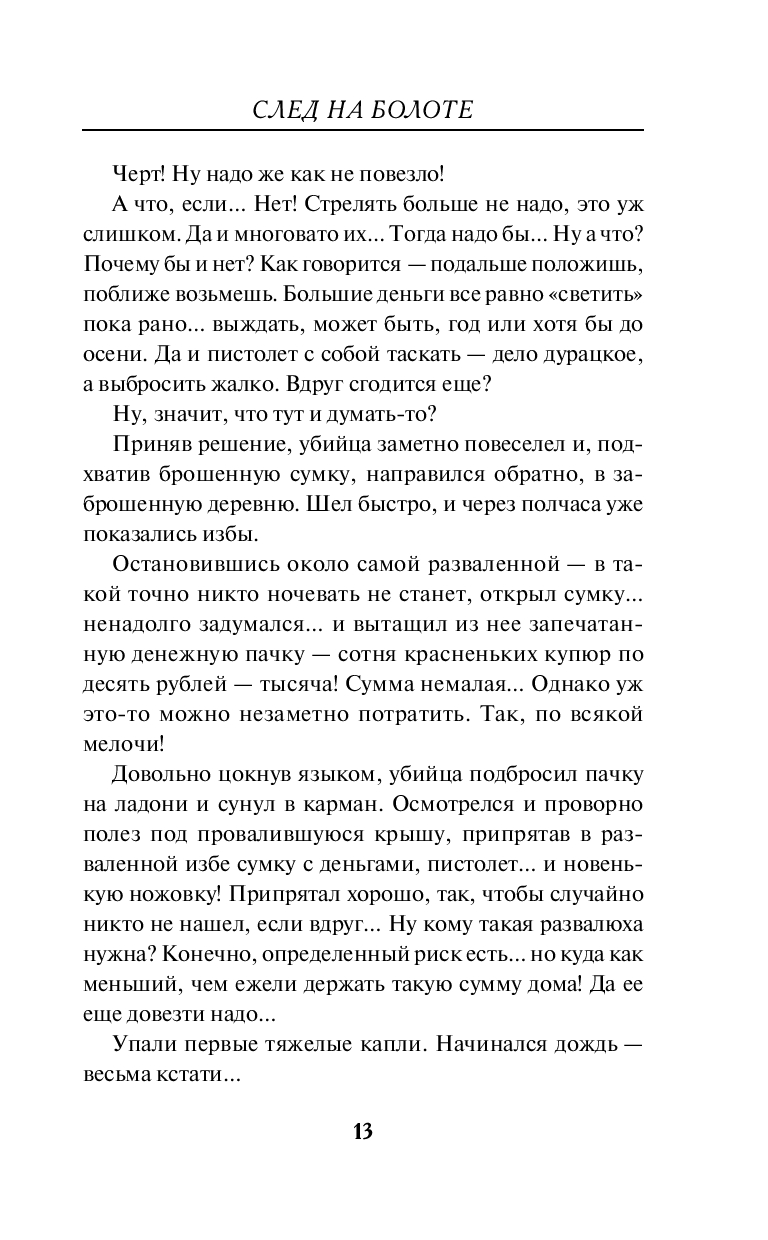 СЛЕД НА БОЛОТЕ

Черт! Ну надо же как не повезло!

А что, если... Нет! Стрелять больше не надо, это уж слишком. Да и многовато их... Тогда надо бы... Ну а что? Почему бы и нет? Как говорится — подальше положишь, поближе возьмешь. Большие деньги все равно «светить» пока рано... выждать, может быть, год или хотя бы до осени. Да и пистолет с собой таскать — дело дурацкое, а выбросить жалко. Вдруг сгодится еще?

Ну, значит, что тут и думать-то?

Приняв решение, убийца заметно повеселел и, подхватив брошенную сумку, направился обратно, в заброшенную деревню. Шел быстро, и через полчаса уже показались избы.

Остановившись около самой разваленной — в такой точно никто ночевать не станет, открыл сумку... ненадолго задумался... и вытащил из нее запечатанную денежную пачку — сотня красненьких купюр по десять рублей — тысяча! Сумма немалая... Однако уж это-то можно незаметно потратить. Так, по всякой мелочи!

Довольно цокнув языком, убийца подбросил пачку на ладони и сунул в карман. Осмотрелся и проворно полез под провалившуюся крышу, припрятав в разваленной избе сумку с деньгами, пистолет... и новенькую ножовку! Припрятал хорошо, так, чтобы случайно никто не нашел, если вдруг... Ну кому такая развалюха нужна? Конечно, определенный риск есть... но куда как меньший, чем ежели держать такую сумму дома! Да ее еще довезти надо...

Упали первые тяжелые капли. Начинался дождь — весьма кстати...

13